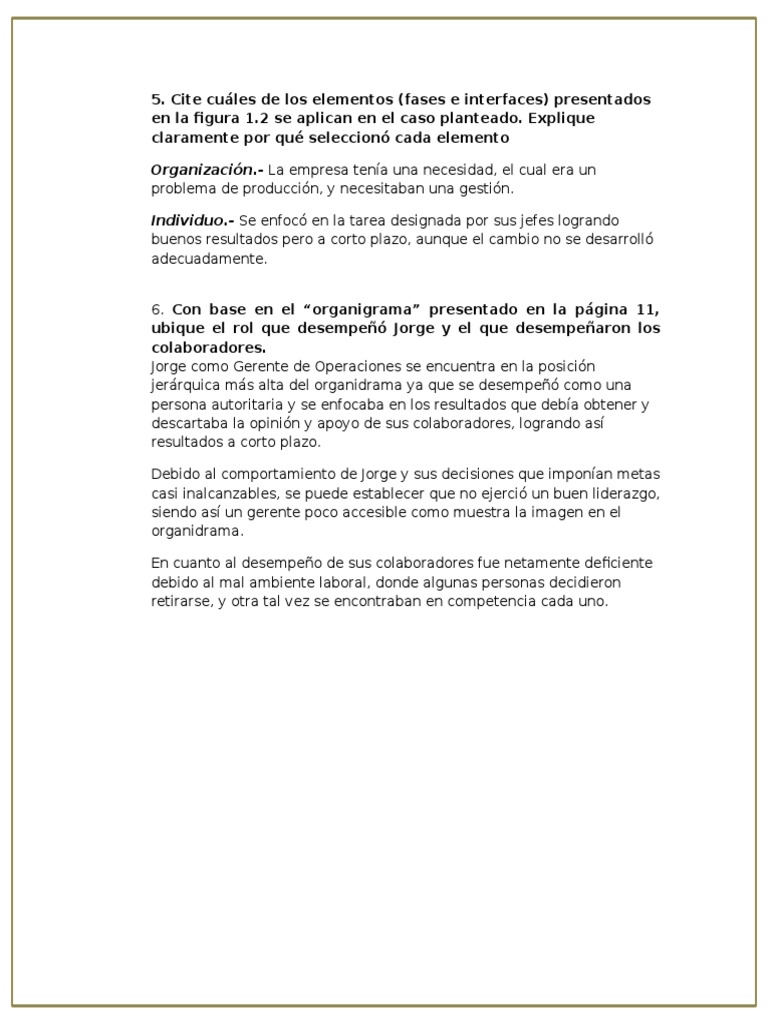 5. Cite cuáles de los elementos (fases e interfaces) presentados en la figura 1.2 se aplican en el caso planteado. Explique claramente por qué seleccionó cada elemento

Organización.- La empresa tenía una necesidad, el cual era un problema de producción, y necesitaban una gestión.

Individuo.- Se enfocó en la tarea designada por sus jefes logrando buenos resultados pero a corto plazo, aunque el cambio no se desarrolló adecuadamente.

6. Con base en el "organigrama" presentado en la página 11, ubique el rol que desempeñó Jorge y el que desempeñaron los colaboradores.
Jorge como Gerente de Operaciones se encuentra en la posición jerárquica más alta del organidrama ya que se desempeñó como una persona autoritaria y se enfocaba en los resultados que debía obtener y descartaba la opinión y apoyo de sus colaboradores, logrando así resultados a corto plazo.

Debido al comportamiento de Jorge y sus decisiones que imponían metas casi inalcanzables, se puede establecer que no ejerció un buen liderazgo, siendo así un gerente poco accesible como muestra la imagen en el organidrama.

En cuanto al desempeño de sus colaboradores fue netamente deficiente debido al mal ambiente laboral, donde algunas personas decidieron retirarse, y otra tal vez se encontraban en competencia cada uno.